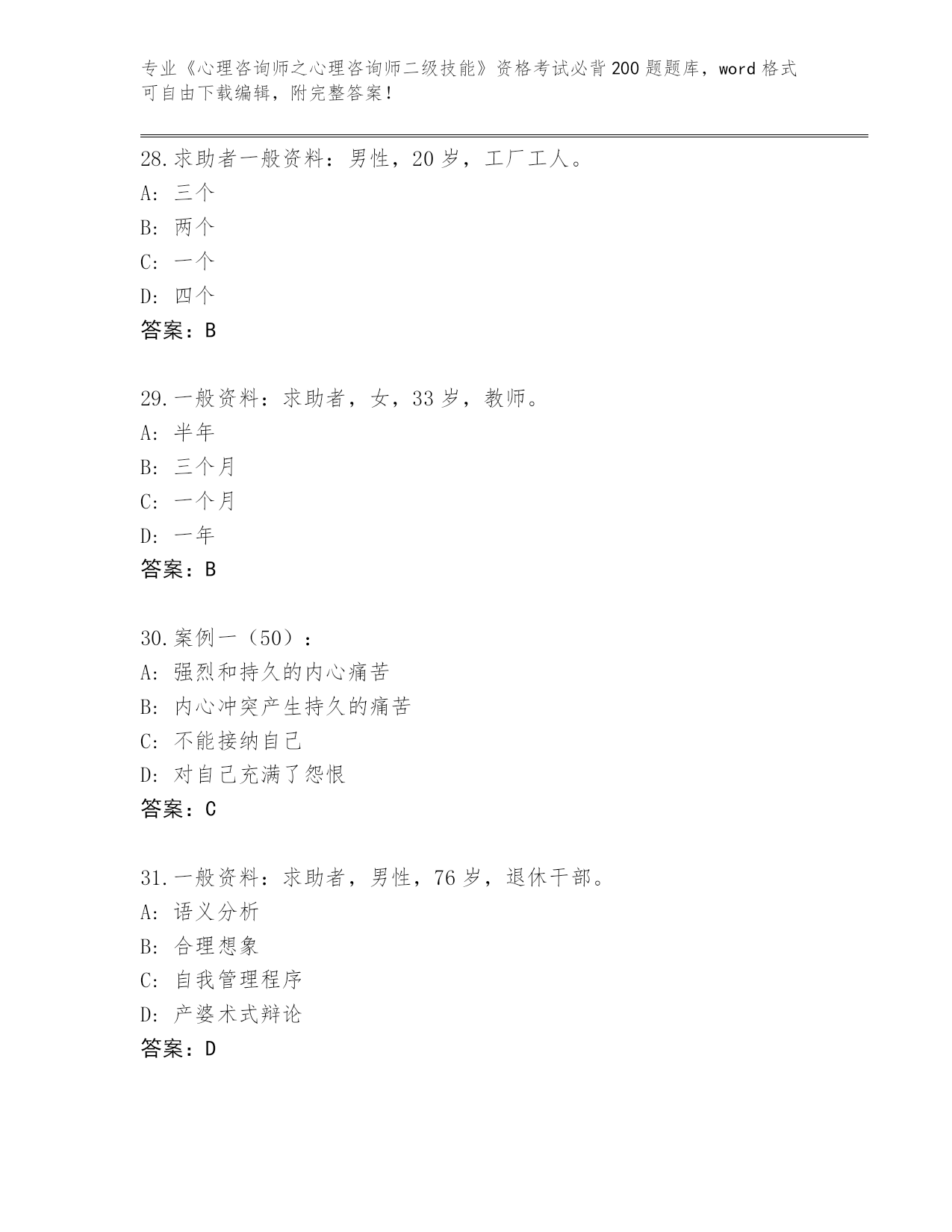 专业《心理咨询师之心理咨询师二级技能》资格考试必背200题题库，word格式可自由下载编辑，附完整答案！

28.求助者一般资料：男性，20岁，工厂工人。
A: 三个
B: 两个
C: 一个
D: 四个
答案：B

29.一般资料：求助者，女，33岁，教师。
A: 半年
B: 三个月
C: 一个月
D: 一年
答案：B

30.案例一（50）：
A: 强烈和持久的内心痛苦
B: 内心冲突产生持久的痛苦
C: 不能接纳自己
D: 对自己充满了怨恨
答案：C

31.一般资料：求助者，男性，76岁，退休干部。
A: 语义分析
B: 合理想象
C: 自我管理程序
D: 产婆术式辩论
答案：D